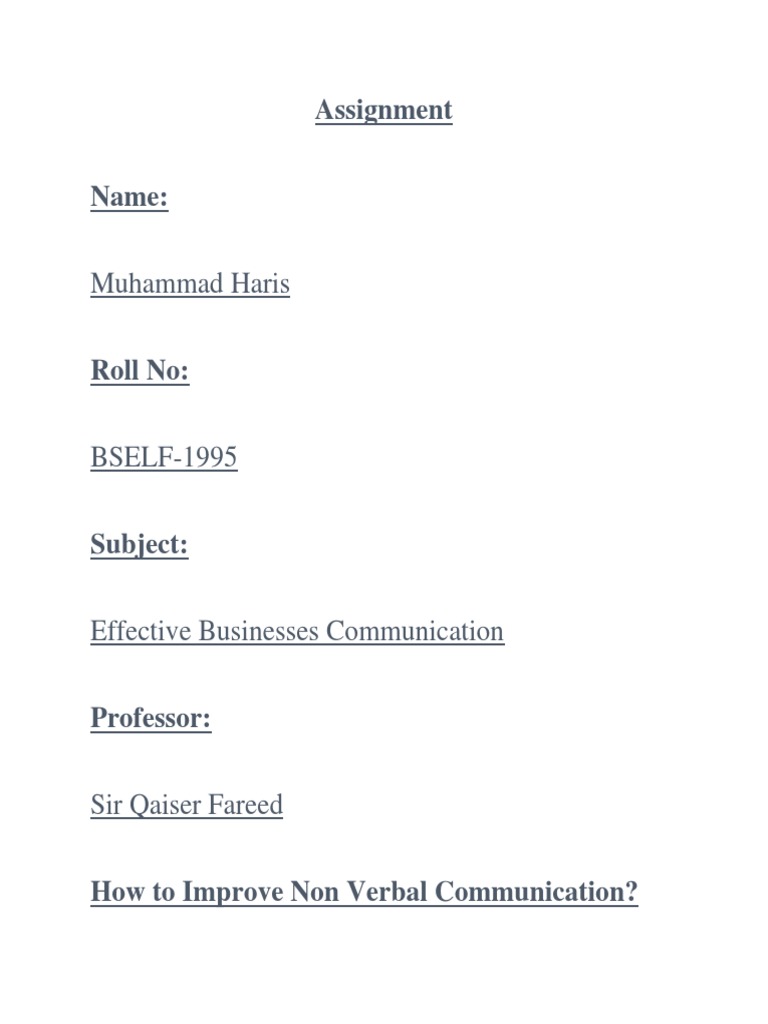 Assignment

Name:

Muhammad Haris

Roll No:

BSELF-1995

Subject:

Effective Businesses Communication

Professor:

Sir Qaiser Fareed

How to Improve Non Verbal Communication?